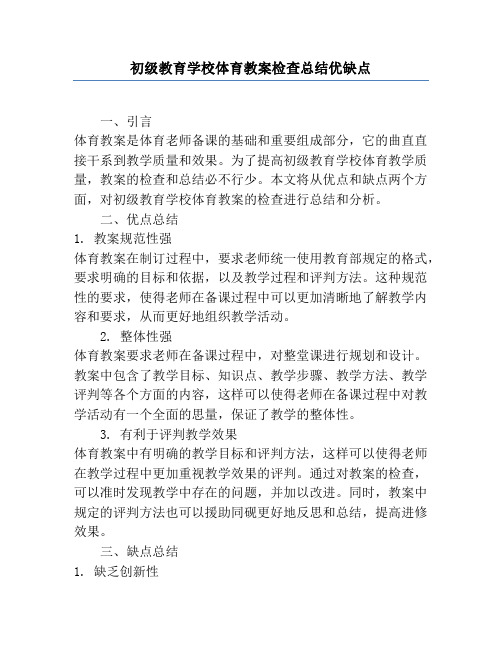 初级教育学校体育教案检查总结优缺点

一、引言

体育教案是体育老师备课的基础和重要组成部分，它的曲直直接干系到教学质量和效果。为了提高初级教育学校体育教学质量，教案的检查和总结必不行少。本文将从优点和缺点两个方面，对初级教育学校体育教案的检查进行总结和分析。

二、优点总结

1. 教案规范性强

体育教案在制订过程中，要求老师统一使用教育部规定的格式，要求明确的目标和依据，以及教学过程和评判方法。这种规范性的要求，使得老师在备课过程中可以更加清晰地了解教学内容和要求，从而更好地组织教学活动。

2. 整体性强

体育教案要求老师在备课过程中，对整堂课进行规划和设计。教案中包含了教学目标、知识点、教学步骤、教学方法、教学评判等各个方面的内容，这样可以使得老师在备课过程中对教学活动有一个全面的思量，保证了教学的整体性。

3. 有利于评判教学效果

体育教案中有明确的教学目标和评判方法，这样可以使得老师在教学过程中更加重视教学效果的评判。通过对教案的检查，可以准时发现教学中存在的问题，并加以改进。同时，教案中规定的评判方法也可以援助同砚更好地反思和总结，提高进修效果。

三、缺点总结

1. 缺乏创新性